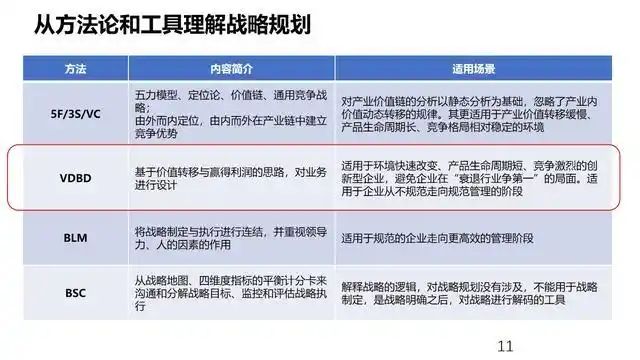 从方法论和工具理解战略规划

| 方法 | 内容简介 | 适用场景 |
|---|---|---|
| 5F/3S/VC | 五力模型、定位论、价值链、通用竞争战略；由外而内定位，由内而外在产业链中建立竞争优势 | 对产业价值链的分析以静态分析为基础，忽略了产业内价值动态转移的规律。其更适用于产业价值转移缓慢、产品生命周期长、竞争格局相对稳定的环境 |
| VDBD | 基于价值转移与赢得利润的思路，对业务进行设计 | 适用于环境快速改变、产品生命周期短、竞争激烈的创新型企业，避免企业在“衰退行业争第一”的局面。适用于企业从不规范走向规范管理的阶段 |
| BLM | 将战略制定与执行进行连结，并重视领导力、人的因素的作用 | 适用于规范的企业走向更高效的管理阶段 |
| BSC | 从战略地图、四维度指标的平衡计分卡来沟通和分解战略目标、监控和评估战略执行 | 解释战略的逻辑，对战略规划没有涉及，不能用于战略制定，是战略明确之后，对战略进行解码的工具 |

11